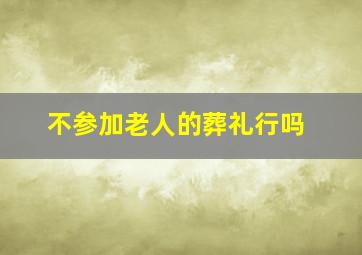 不参加老人的葬礼行吗